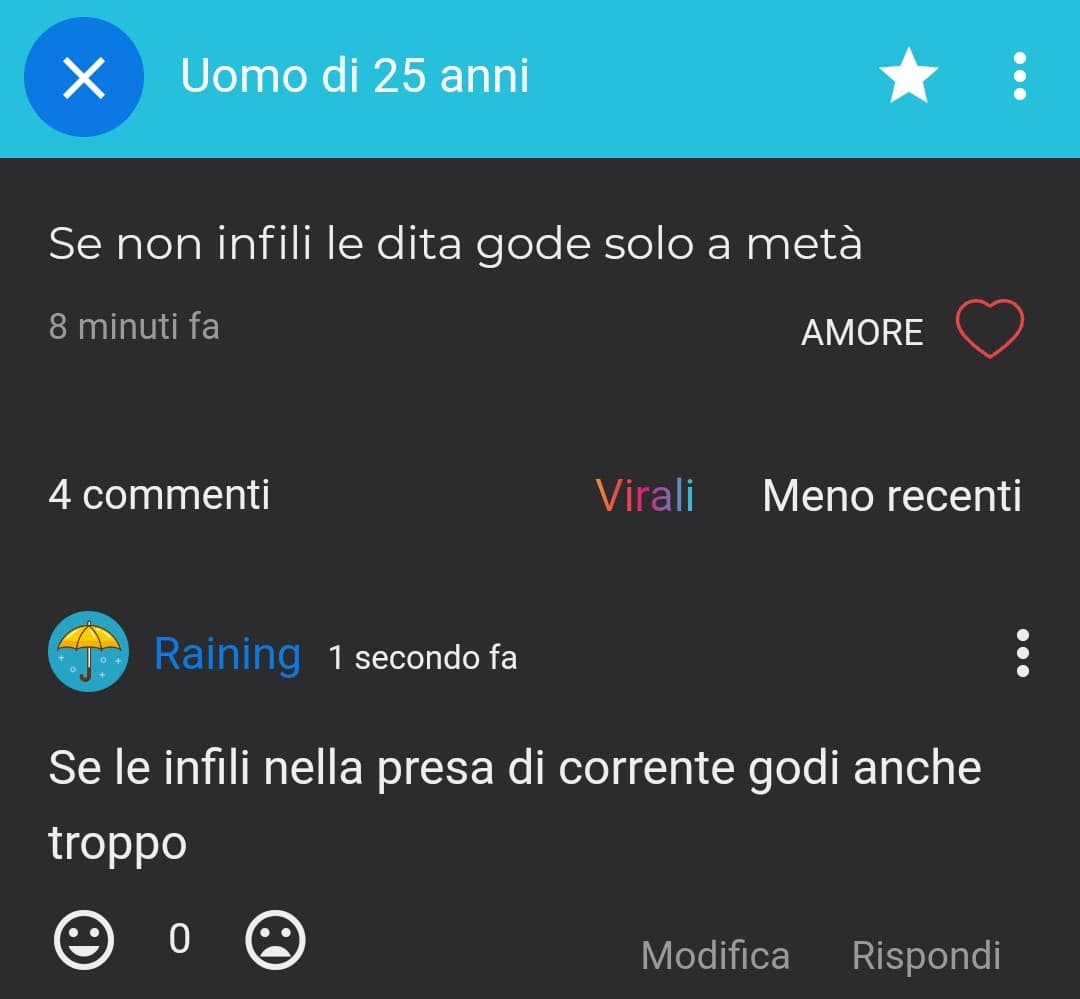 Uomo di 25 anni

Se non infili le dita gode solo a metà

8 minuti fa

AMORE

4 commenti

Virali

Meno recenti

Raining 1 secondo fa

Se le infili nella presa di corrente godi anche troppo

0

Modifica

Rispondi